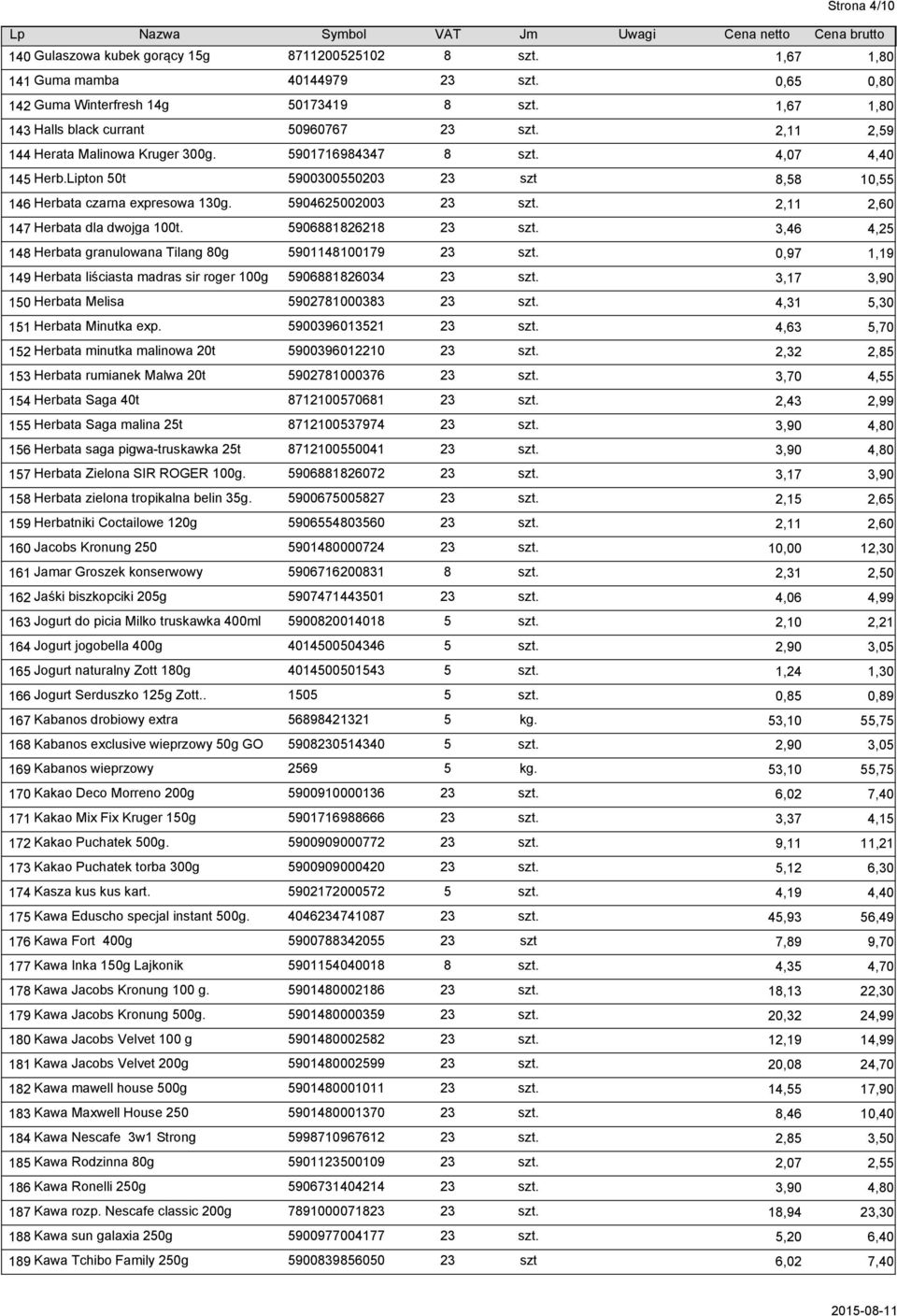 Strona 4/10

| Lp | Nazwa | Symbol | VAT | Jm | Uwagi | Cena netto | Cena brutto |
|---|---|---|---|---|---|---|---|
| 140 | Gulaszowa kubek gorący 15g | 8711200525102 | 8 | szt. | | 1,67 | 1,80 |
| 141 | Guma mamba | 40144979 | 23 | szt. | | 0,65 | 0,80 |
| 142 | Guma Winterfresh 14g | 50173419 | 8 | szt. | | 1,67 | 1,80 |
| 143 | Halls black currant | 50960767 | 23 | szt. | | 2,11 | 2,59 |
| 144 | Herata Malinowa Kruger 300g. | 5901716984347 | 8 | szt. | | 4,07 | 4,40 |
| 145 | Herb.Lipton 50t | 5900300550203 | 23 | szt | | 8,58 | 10,55 |
| 146 | Herbata czarna expresowa 130g. | 5904625002003 | 23 | szt. | | 2,11 | 2,60 |
| 147 | Herbata dla dwojga 100t. | 5906881826218 | 23 | szt. | | 3,46 | 4,25 |
| 148 | Herbata granulowana Tilang 80g | 5901148100179 | 23 | szt. | | 0,97 | 1,19 |
| 149 | Herbata liściasta madras sir roger 100g | 5906881826034 | 23 | szt. | | 3,17 | 3,90 |
| 150 | Herbata Melisa | 5902781000383 | 23 | szt. | | 4,31 | 5,30 |
| 151 | Herbata Minutka exp. | 5900396013521 | 23 | szt. | | 4,63 | 5,70 |
| 152 | Herbata minutka malinowa 20t | 5900396012210 | 23 | szt. | | 2,32 | 2,85 |
| 153 | Herbata rumianek Malwa 20t | 5902781000376 | 23 | szt. | | 3,70 | 4,55 |
| 154 | Herbata Saga 40t | 8712100570681 | 23 | szt. | | 2,43 | 2,99 |
| 155 | Herbata Saga malina 25t | 8712100537974 | 23 | szt. | | 3,90 | 4,80 |
| 156 | Herbata saga pigwa-truskawka 25t | 8712100550041 | 23 | szt. | | 3,90 | 4,80 |
| 157 | Herbata Zielona SIR ROGER 100g. | 5906881826072 | 23 | szt. | | 3,17 | 3,90 |
| 158 | Herbata zielona tropikalna belin 35g. | 5900675005827 | 23 | szt. | | 2,15 | 2,65 |
| 159 | Herbatniki Coctailowe 120g | 5906554803560 | 23 | szt. | | 2,11 | 2,60 |
| 160 | Jacobs Kronung 250 | 5901480000724 | 23 | szt. | | 10,00 | 12,30 |
| 161 | Jamar Groszek konserwowy | 5906716200831 | 8 | szt. | | 2,31 | 2,50 |
| 162 | Jaśki biszkopciki 205g | 5907471443501 | 23 | szt. | | 4,06 | 4,99 |
| 163 | Jogurt do picia Milko truskawka 400ml | 5900820014018 | 5 | szt. | | 2,10 | 2,21 |
| 164 | Jogurt jogobella 400g | 4014500504346 | 5 | szt. | | 2,90 | 3,05 |
| 165 | Jogurt naturalny Zott 180g | 4014500501543 | 5 | szt. | | 1,24 | 1,30 |
| 166 | Jogurt Serduszko 125g Zott.. | 1505 | 5 | szt. | | 0,85 | 0,89 |
| 167 | Kabanos drobiowy extra | 56898421321 | 5 | kg. | | 53,10 | 55,75 |
| 168 | Kabanos exclusive wieprzowy 50g GO | 5908230514340 | 5 | szt. | | 2,90 | 3,05 |
| 169 | Kabanos wieprzowy | 2569 | 5 | kg. | | 53,10 | 55,75 |
| 170 | Kakao Deco Morreno 200g | 5900910000136 | 23 | szt. | | 6,02 | 7,40 |
| 171 | Kakao Mix Fix Kruger 150g | 5901716988666 | 23 | szt. | | 3,37 | 4,15 |
| 172 | Kakao Puchatek 500g. | 5900909000772 | 23 | szt. | | 9,11 | 11,21 |
| 173 | Kakao Puchatek torba 300g | 5900909000420 | 23 | szt. | | 5,12 | 6,30 |
| 174 | Kasza kus kus kart. | 5902172000572 | 5 | szt. | | 4,19 | 4,40 |
| 175 | Kawa Eduscho specjal instant 500g. | 4046234741087 | 23 | szt. | | 45,93 | 56,49 |
| 176 | Kawa Fort 400g | 5900788342055 | 23 | szt | | 7,89 | 9,70 |
| 177 | Kawa Inka 150g Lajkonik | 5901154040018 | 8 | szt. | | 4,35 | 4,70 |
| 178 | Kawa Jacobs Kronung 100 g. | 5901480002186 | 23 | szt. | | 18,13 | 22,30 |
| 179 | Kawa Jacobs Kronung 500g. | 5901480000359 | 23 | szt. | | 20,32 | 24,99 |
| 180 | Kawa Jacobs Velvet 100 g | 5901480002582 | 23 | szt. | | 12,19 | 14,99 |
| 181 | Kawa Jacobs Velvet 200g | 5901480002599 | 23 | szt. | | 20,08 | 24,70 |
| 182 | Kawa mawell house 500g | 5901480001011 | 23 | szt. | | 14,55 | 17,90 |
| 183 | Kawa Maxwell House 250 | 5901480001370 | 23 | szt. | | 8,46 | 10,40 |
| 184 | Kawa Nescafe 3w1 Strong | 5998710967612 | 23 | szt. | | 2,85 | 3,50 |
| 185 | Kawa Rodzinna 80g | 5901123500109 | 23 | szt. | | 2,07 | 2,55 |
| 186 | Kawa Ronelli 250g | 5906731404214 | 23 | szt. | | 3,90 | 4,80 |
| 187 | Kawa rozp. Nescafe classic 200g | 7891000071823 | 23 | szt. | | 18,94 | 23,30 |
| 188 | Kawa sun galaxia 250g | 5900977004177 | 23 | szt. | | 5,20 | 6,40 |
| 189 | Kawa Tchibo Family 250g | 5900839856050 | 23 | szt | | 6,02 | 7,40 |

2015-08-11